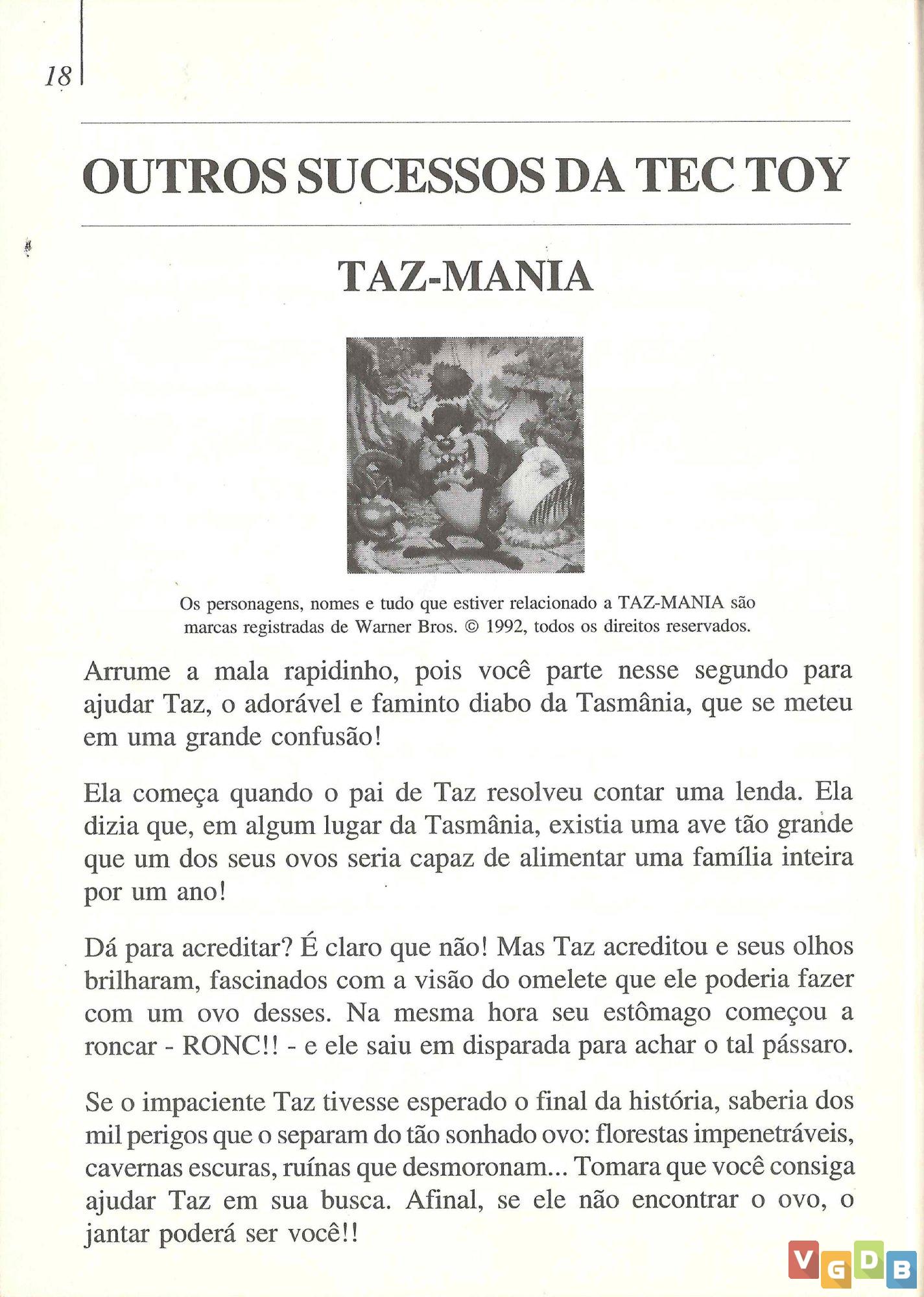 18

OUTROS SUCESSOS DA TEC TOY

TAZ-MANIA

Os personagens, nomes e tudo que estiver relacionado a TAZ-MANIA são marcas registradas de Warner Bros. © 1992, todos os direitos reservados.

Arrume a mala rapidinho, pois você parte nesse segundo para ajudar Taz, o adorável e faminto diabo da Tasmânia, que se meteu em uma grande confusão!

Ela começa quando o pai de Taz resolveu contar uma lenda. Ela dizia que, em algum lugar da Tasmânia, existia uma ave tão grande que um dos seus ovos seria capaz de alimentar uma família inteira por um ano!

Dá para acreditar? É claro que não! Mas Taz acreditou e seus olhos brilharam, fascinados com a visão do omelete que ele poderia fazer com um ovo desses. Na mesma hora seu estômago começou a roncar - RONC!! - e ele saiu em disparada para achar o tal pássaro.

Se o impaciente Taz tivesse esperado o final da história, saberia dos mil perigos que o separam do tão sonhado ovo: florestas impenetráveis, cavernas escuras, ruínas que desmoronam... Tomara que você consiga ajudar Taz em sua busca. Afinal, se ele não encontrar o ovo, o jantar poderá ser você!!

VGDB